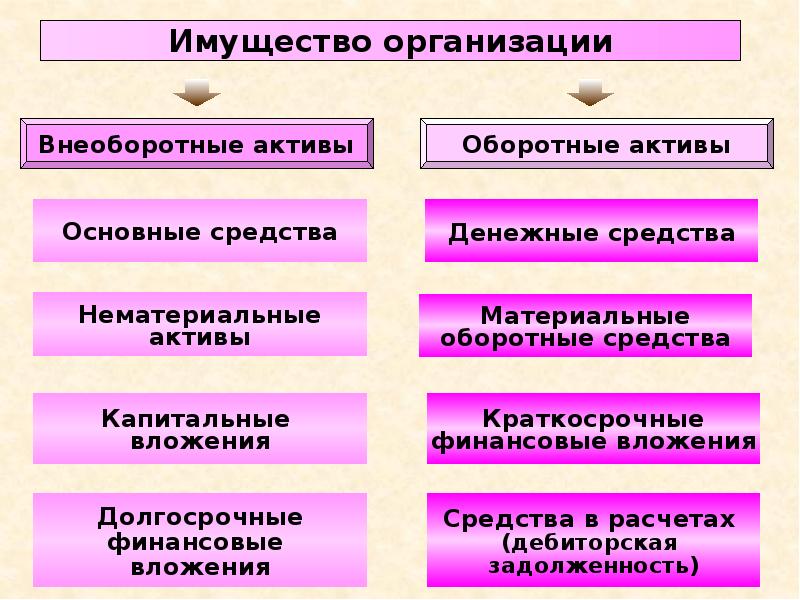 Имущество организации

Внеоборотные активы

Основные средства

Нематериальные активы

Капитальные вложения

Долгосрочные финансовые вложения

Оборотные активы

Денежные средства

Материальные оборотные средства

Краткосрочные финансовые вложения

Средства в расчетах (дебиторская задолженность)